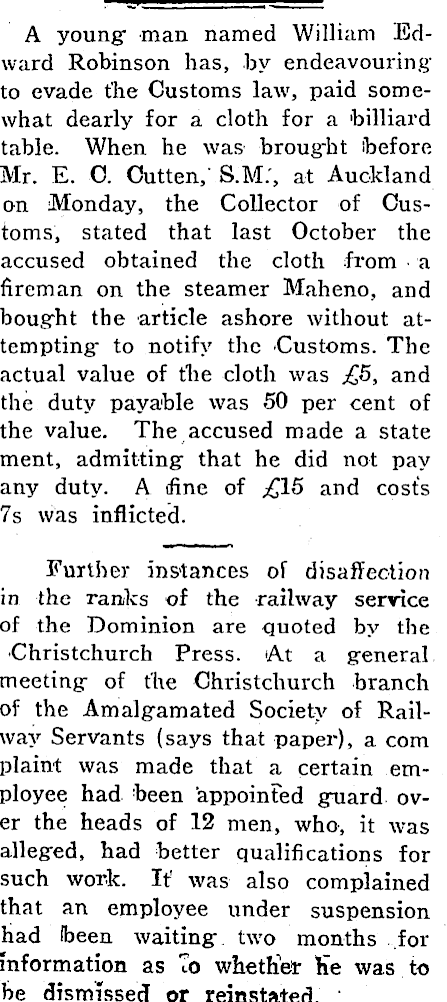 A young man named William Edward Robinson has, by endeavouring to evade the Customs law, paid somewhat dearly for a cloth for a billiard table. When he was brought before Mr. E. C. Cutten, S.M., at Auckland on Monday, the Collector of Customs, stated that last October the accused obtained the cloth from a fireman on the steamer Maheno, and bought the article ashore without attempting to notify the Customs. The actual value of the cloth was £5, and the duty payable was 50 per cent of the value. The accused made a state ment, admitting that he did not pay any duty. A fine of £15 and costs 7s was inflicted.

Further instances of disaffection in the ranks of the railway service of the Dominion are quoted by the Christchurch Press. At a general meeting of the Christchurch branch of the Amalgamated Society of Railway Servants (says that paper), a com plaint was made that a certain employee had been appointed guard over the heads of 12 men, who, it was alleged, had better qualifications for such work. It was also complained that an employee under suspension had been waiting two months for information as to whether he was to be dismissed or reinstated.